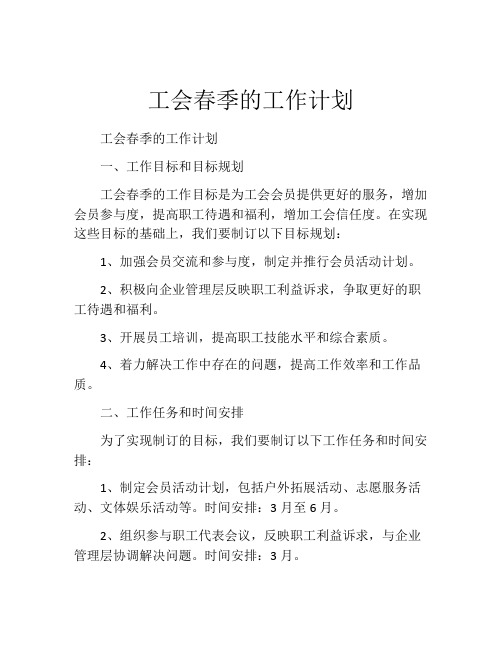 工会春季的工作计划

工会春季的工作计划

一、工作目标和目标规划

工会春季的工作目标是为工会会员提供更好的服务，增加会员参与度，提高职工待遇和福利，增加工会信任度。在实现这些目标的基础上，我们要制订以下目标规划：

1、加强会员交流和参与度，制定并推行会员活动计划。

2、积极向企业管理层反映职工利益诉求，争取更好的职工待遇和福利。

3、开展员工培训，提高职工技能水平和综合素质。

4、着力解决工作中存在的问题，提高工作效率和工作品质。

二、工作任务和时间安排

为了实现制订的目标，我们要制订以下工作任务和时间安排：

1、制定会员活动计划，包括户外拓展活动、志愿服务活动、文体娱乐活动等。时间安排：3月至6月。

2、组织参与职工代表会议，反映职工利益诉求，与企业管理层协调解决问题。时间安排：3月。